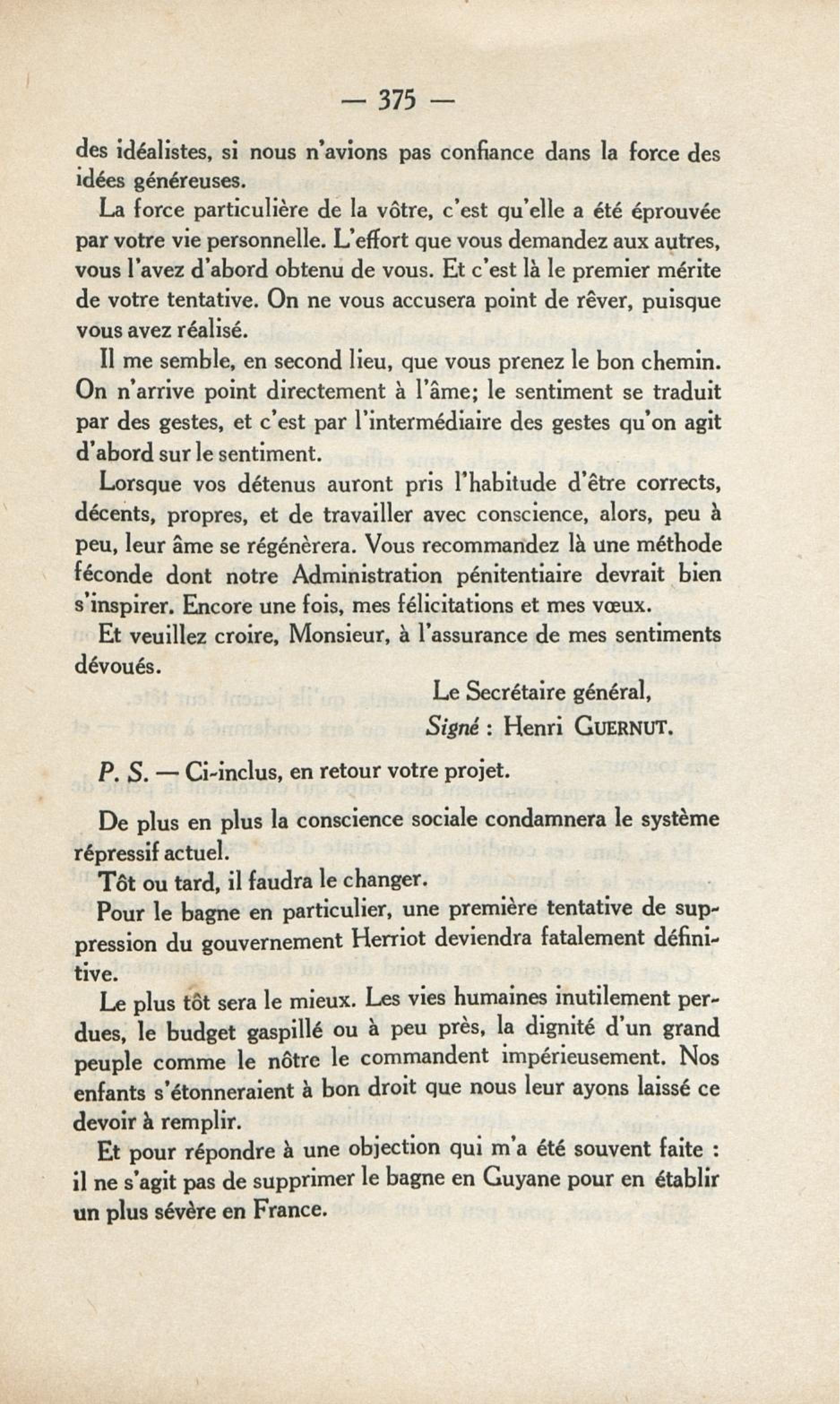 — 375 —

des idéalistes, si nous n'avions pas confiance dans la force des idées généreuses.

La force particulière de la vôtre, c'est qu'elle a été éprouvée par votre vie personnelle. L'effort que vous demandez aux autres, vous l'avez d'abord obtenu de vous. Et c'est là le premier mérite de votre tentative. On ne vous accusera point de rêver, puisque vous avez réalisé.

Il me semble, en second lieu, que vous prenez le bon chemin. On n'arrive point directement à l'âme; le sentiment se traduit par des gestes, et c'est par l'intermédiaire des gestes qu'on agit d'abord sur le sentiment.

Lorsque vos détenus auront pris l'habitude d'être corrects, décents, propres, et de travailler avec conscience, alors, peu à peu, leur âme se régénèrera. Vous recommandez là une méthode féconde dont notre Administration pénitentiaire devrait bien s'inspirer. Encore une fois, mes félicitations et mes vœux.

Et veuillez croire, Monsieur, à l'assurance de mes sentiments dévoués.

Le Secrétaire général,
Signé : Henri GUERNUT.

P. S. — Ci-inclus, en retour votre projet.

De plus en plus la conscience sociale condamnera le système répressif actuel.

Tôt ou tard, il faudra le changer.

Pour le bagne en particulier, une première tentative de suppression du gouvernement Herriot deviendra fatalement définitive.

Le plus tôt sera le mieux. Les vies humaines inutilement perdues, le budget gaspillé ou à peu près, la dignité d'un grand peuple comme le nôtre le commandent impérieusement. Nos enfants s'étonneraient à bon droit que nous leur ayons laissé ce devoir à remplir.

Et pour répondre à une objection qui m'a été souvent faite : il ne s'agit pas de supprimer le bagne en Guyane pour en établir un plus sévère en France.